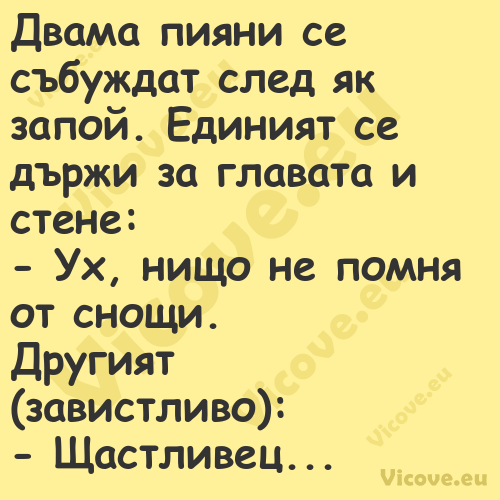 Двама пияни се събуждат след як запой. Единият се държи за главата и стене:
- Ух, нищо не помня от снощи.
Другият (завистливо):
- Щастливец...

Vicove.eu